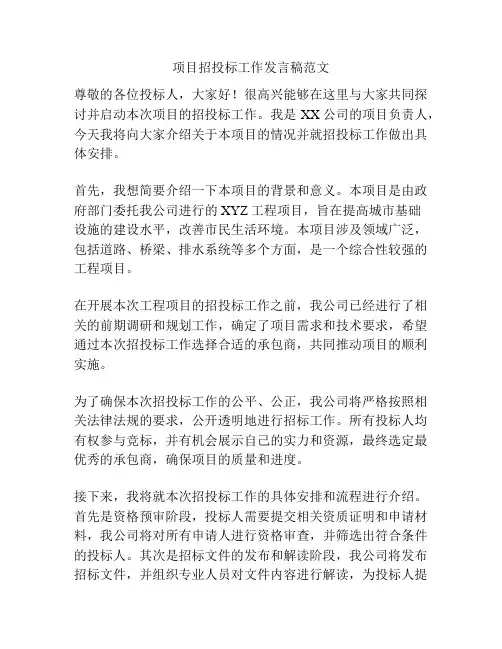 项目招投标工作发言稿范文

尊敬的各位投标人，大家好！很高兴能够在这里与大家共同探讨并启动本次项目的招投标工作。我是 XX 公司的项目负责人，今天我将向大家介绍关于本项目的情况并就招投标工作做出具体安排。

首先，我想简要介绍一下本项目的背景和意义。本项目是由政府部门委托我公司进行的 XYZ 工程项目，旨在提高城市基础设施的建设水平，改善市民生活环境。本项目涉及领域广泛，包括道路、桥梁、排水系统等多个方面，是一个综合性较强的工程项目。

在开展本次工程项目的招投标工作之前，我公司已经进行了相关的前期调研和规划工作，确定了项目需求和技术要求，希望通过本次招投标工作选择合适的承包商，共同推动项目的顺利实施。

为了确保本次招投标工作的公平、公正，我公司将严格按照相关法律法规的要求，公开透明地进行招标工作。所有投标人均有权参与竞标，并有机会展示自己的实力和资源，最终选定最优秀的承包商，确保项目的质量和进度。

接下来，我将就本次招投标工作的具体安排和流程进行介绍。首先是资格预审阶段，投标人需要提交相关资质证明和申请材料，我公司将对所有申请人进行资格审查，并筛选出符合条件的投标人。其次是招标文件的发布和解读阶段，我公司将发布招标文件，并组织专业人员对文件内容进行解读，为投标人提